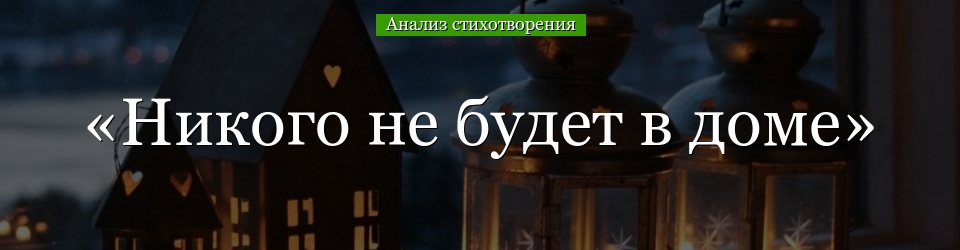 Анализ стихотворения

«Никого не будет в доме»